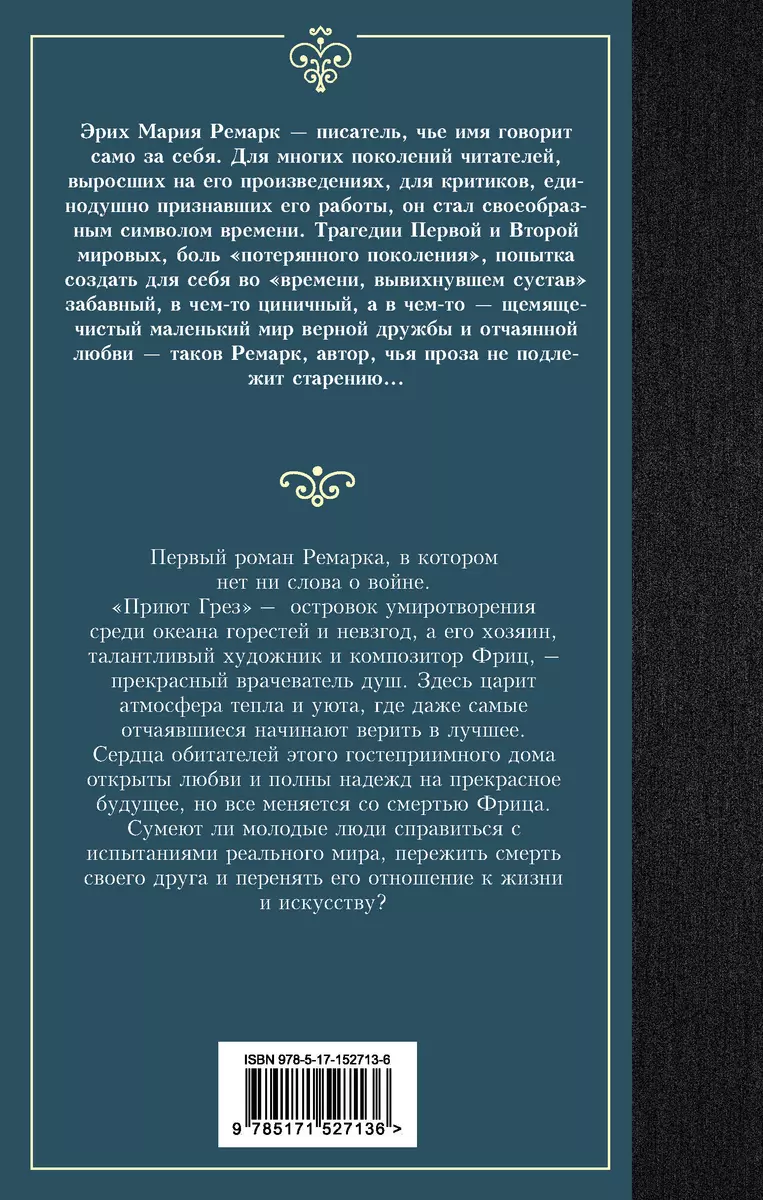 Эрих Мария Ремарк — писатель, чье имя говорит само за себя. Для многих поколений читателей, выросших на его произведениях, для критиков, единодушно признавших его работы, он стал своеобразным символом времени. Трагедии Первой и Второй мировых, боль «потерянного поколения», попытка создать для себя во «времени, вывихнувшем сустав» забавный, в чем-то циничный, а в чем-то — щемяще-чистый маленький мир верной дружбы и отчаянной любви — таков Ремарк, автор, чья проза не подлежит старению…

Первый роман Ремарка, в котором нет ни слова о войне.
«Приют Грез» — островок умиротворения среди океана горестей и невзгод, а его хозяин, талантливый художник и композитор Фриц, — прекрасный врачеватель душ. Здесь царит атмосфера тепла и уюта, где даже самые отчаявшиеся начинают верить в лучшее. Сердца обитателей этого гостеприимного дома открыты любви и полны надежд на прекрасное будущее, но все меняется со смертью Фрица. Сумеют ли молодые люди справиться с испытаниями реального мира, пережить смерть своего друга и перенять его отношение к жизни и искусству?

ISBN 978-5-17-152713-6

9 785171 527136 >